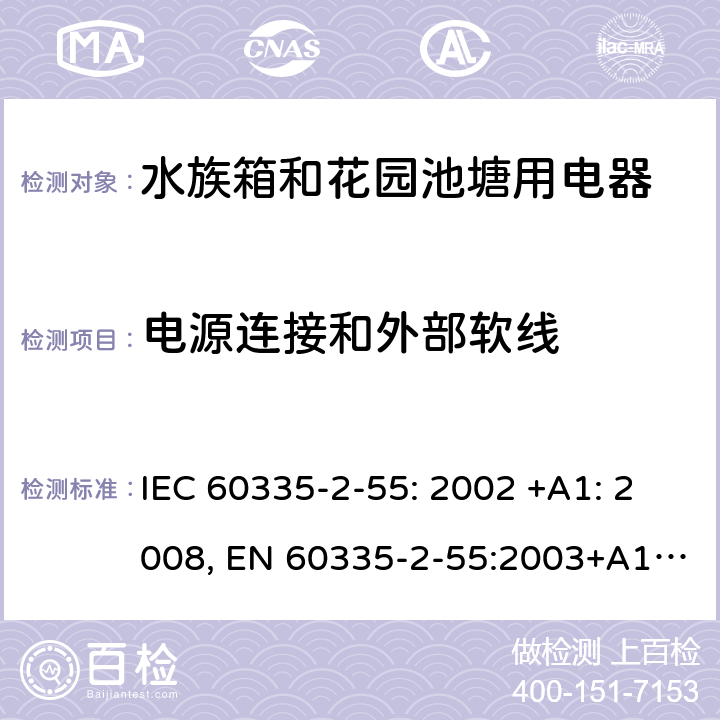 MA CNAS AC ilac-MRA

检测对象： 水族箱和花园池塘用电器

检测项目： 电源连接和外部软线

检测标准： IEC 60335-2-55: 2002 +A1: 2008, EN 60335-2-55:2003+A1…

百检 Baijiantest.com

做检测 上百检
400-151-7153